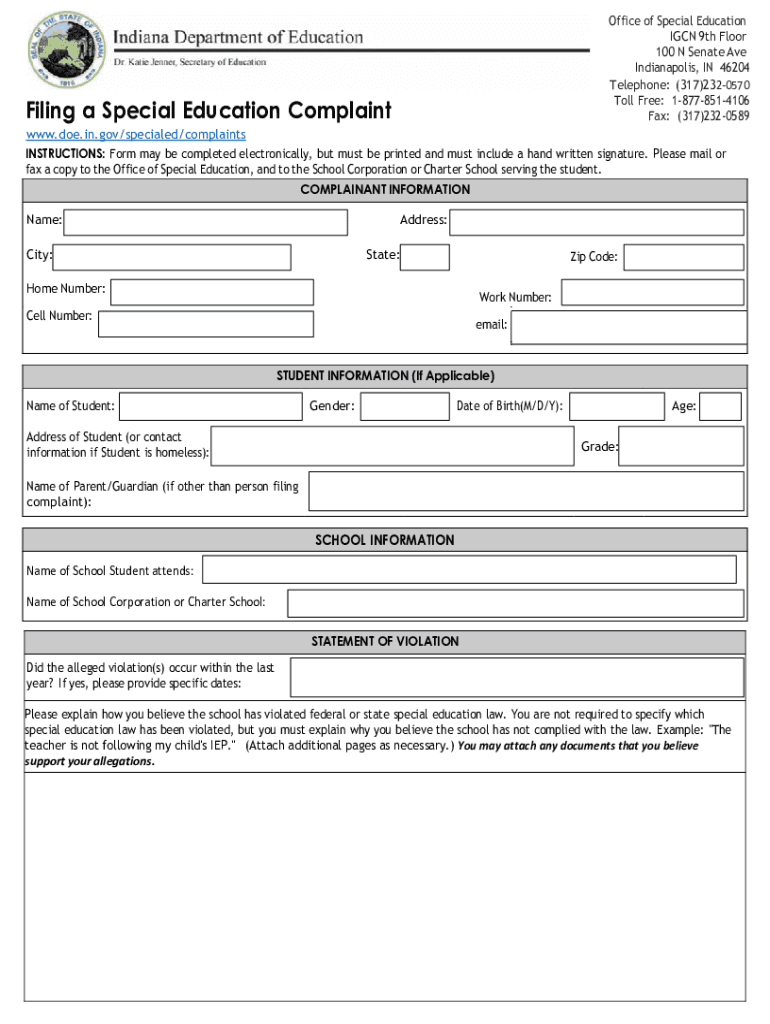 SEAL OF THE STATE OF INDIANA 1816

Indiana Department of Education

Dr. Katie Jenner, Secretary of Education

Office of Special Education
IGCN 9th Floor
100 N Senate Ave
Indianapolis, IN 46204
Telephone: (317)232-0570
Toll Free: 1-877-851-4106
Fax: (317)232-0589

Filing a Special Education Complaint

www.doe.in.gov/specialed/complaints

INSTRUCTIONS: Form may be completed electronically, but must be printed and must include a hand written signature. Please mail or fax a copy to the Office of Special Education, and to the School Corporation or Charter School serving the student.

COMPLAINANT INFORMATION

Name:

Address:

City:

State:

Zip Code:

Home Number:

Work Number:

Cell Number:

email:

STUDENT INFORMATION (If Applicable)

Name of Student:

Gender:

Date of Birth(M/D/Y):

Age:

Address of Student (or contact information if Student is homeless):

Grade:

Name of Parent/Guardian (if other than person filing complaint):

SCHOOL INFORMATION

Name of School Student attends:

Name of School Corporation or Charter School:

STATEMENT OF VIOLATION

Did the alleged violation(s) occur within the last year? If yes, please provide specific dates:

Please explain how you believe the school has violated federal or state special education law. You are not required to specify which special education law has been violated, but you must explain why you believe the school has not complied with the law. Example: "The teacher is not following my child's IEP." (Attach additional pages as necessary.) You may attach any documents that you believe support your allegations.